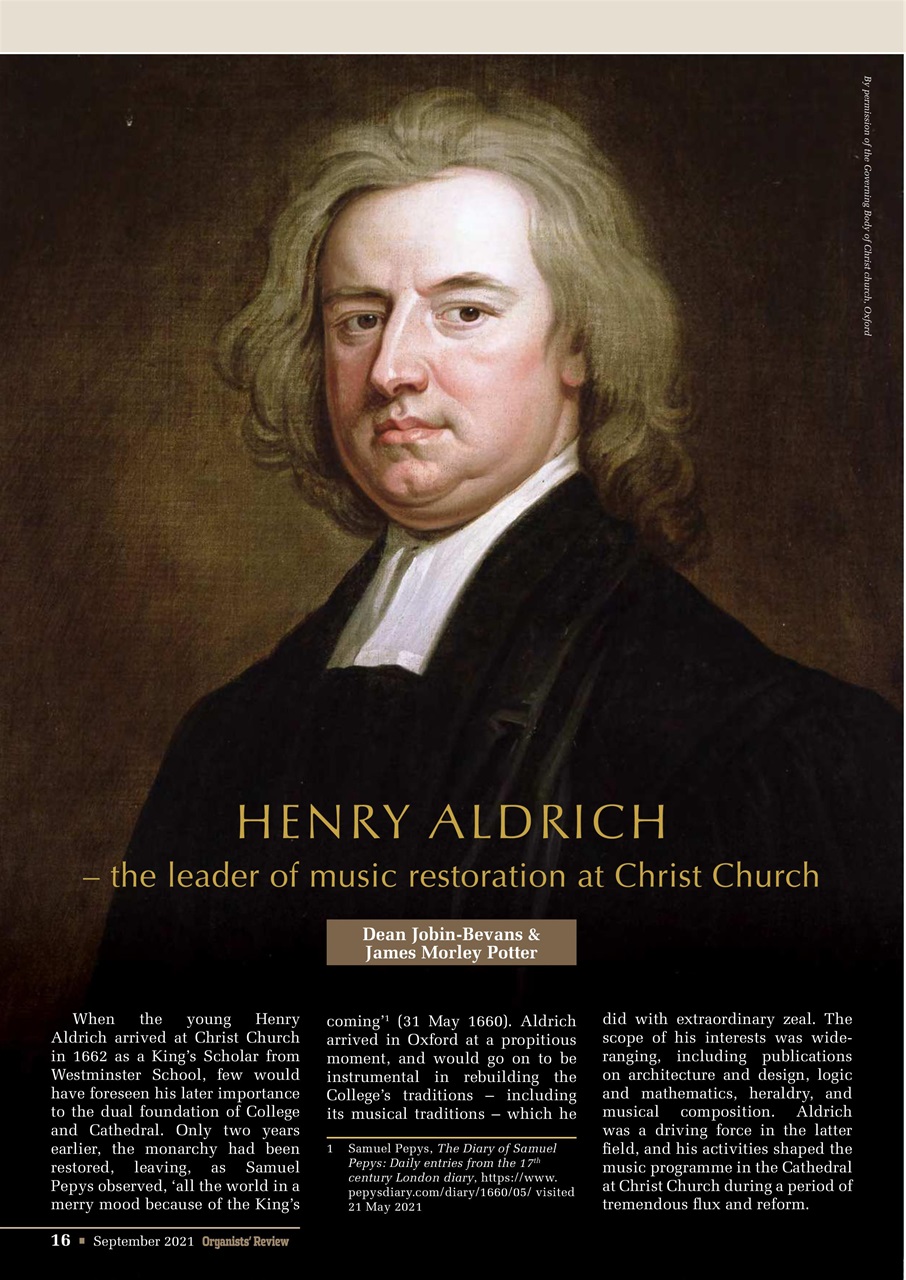 By permission of the Governing Body of Christ church, Oxford

HENRY ALDRICH

– the leader of music restoration at Christ Church

Dean Jobin-Bevans & James Morley Potter

When the young Henry Aldrich arrived at Christ Church in 1662 as a King's Scholar from Westminster School, few would have foreseen his later importance to the dual foundation of College and Cathedral. Only two years earlier, the monarchy had been restored, leaving, as Samuel Pepys observed, 'all the world in a merry mood because of the King's coming'$^1$ (31 May 1660). Aldrich arrived in Oxford at a propitious moment, and would go on to be instrumental in rebuilding the College's traditions – including its musical traditions – which he did with extraordinary zeal. The scope of his interests was wide-ranging, including publications on architecture and design, logic and mathematics, heraldry, and musical composition. Aldrich was a driving force in the latter field, and his activities shaped the music programme in the Cathedral at Christ Church during a period of tremendous flux and reform.

1 Samuel Pepys, The Diary of Samuel Pepys: Daily entries from the 17$^{th}$ century London diary, https://www.pepysdiary.com/diary/1660/05/ visited 21 May 2021

16 ■ September 2021 Organists' Review